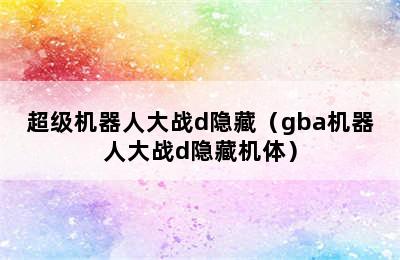 超级机器人大战d隐藏（gba机器人大战d隐藏机体）